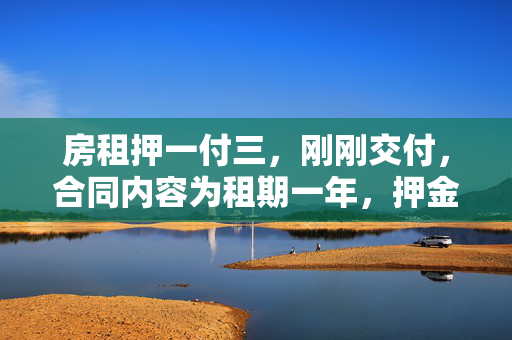 房租押一付三，刚刚交付，合同内容为租期一年，押金